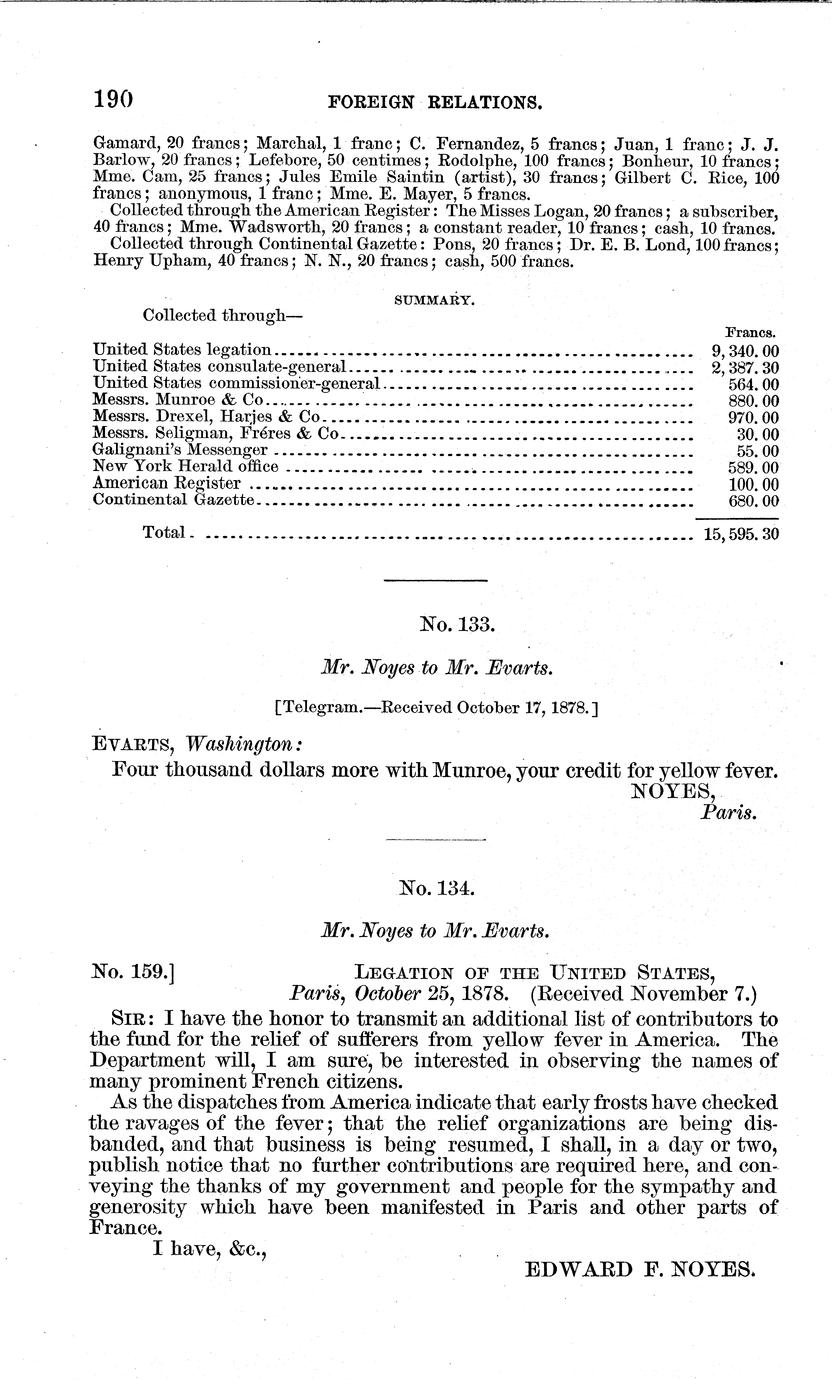 190 FOREIGN RELATIONS.

Gamard, 20 francs; Marchal, 1 franc; C. Fernandez, 5 francs; Juan, 1 franc; J. J. Barlow, 20 francs; Lefebore, 50 centimes; Rodolphe, 100 francs; Bonheur, 10 francs; Mme. Cam, 25 francs; Jules Emile Saintin (artist), 30 francs; Gilbert C. Rice, 100 francs; anonymous, 1 franc; Mme. E. Mayer, 5 francs.

Collected through the American Register: The Misses Logan, 20 francs; a subscriber, 40 francs; Mme. Wadsworth, 20 francs; a constant reader, 10 francs; cash, 10 francs.

Collected through Continental Gazette: Pons, 20 francs; Dr. E. B. Lond, 100 francs; Henry Upham, 40 francs; N. N., 20 francs; cash, 500 francs.

SUMMARY.

Collected through—

| | Francs. |
|---|---|
| United States legation | 9,340.00 |
| United States consulate-general | 2,387.30 |
| United States commissioner-general | 564.00 |
| Messrs. Munroe & Co | 880.00 |
| Messrs. Drexel, Harjes & Co | 970.00 |
| Messrs. Seligman, Fréres & Co | 30.00 |
| Galignani's Messenger | 55.00 |
| New York Herald office | 589.00 |
| American Register | 100.00 |
| Continental Gazette | 680.00 |
| Total | 15,595.30 |

No. 133.

Mr. Noyes to Mr. Evarts.

[Telegram.—Received October 17, 1878.]

EVARTS, Washington:

Four thousand dollars more with Munroe, your credit for yellow fever.
NOYES,
Paris.

No. 134.

Mr. Noyes to Mr. Evarts.

No. 159.] LEGATION OF THE UNITED STATES,
Paris, October 25, 1878. (Received November 7.)

SIR: I have the honor to transmit an additional list of contributors to the fund for the relief of sufferers from yellow fever in America. The Department will, I am sure, be interested in observing the names of many prominent French citizens.

As the dispatches from America indicate that early frosts have checked the ravages of the fever; that the relief organizations are being disbanded, and that business is being resumed, I shall, in a day or two, publish notice that no further contributions are required here, and conveying the thanks of my government and people for the sympathy and generosity which have been manifested in Paris and other parts of France.

I have, &c.,
EDWARD F. NOYES.